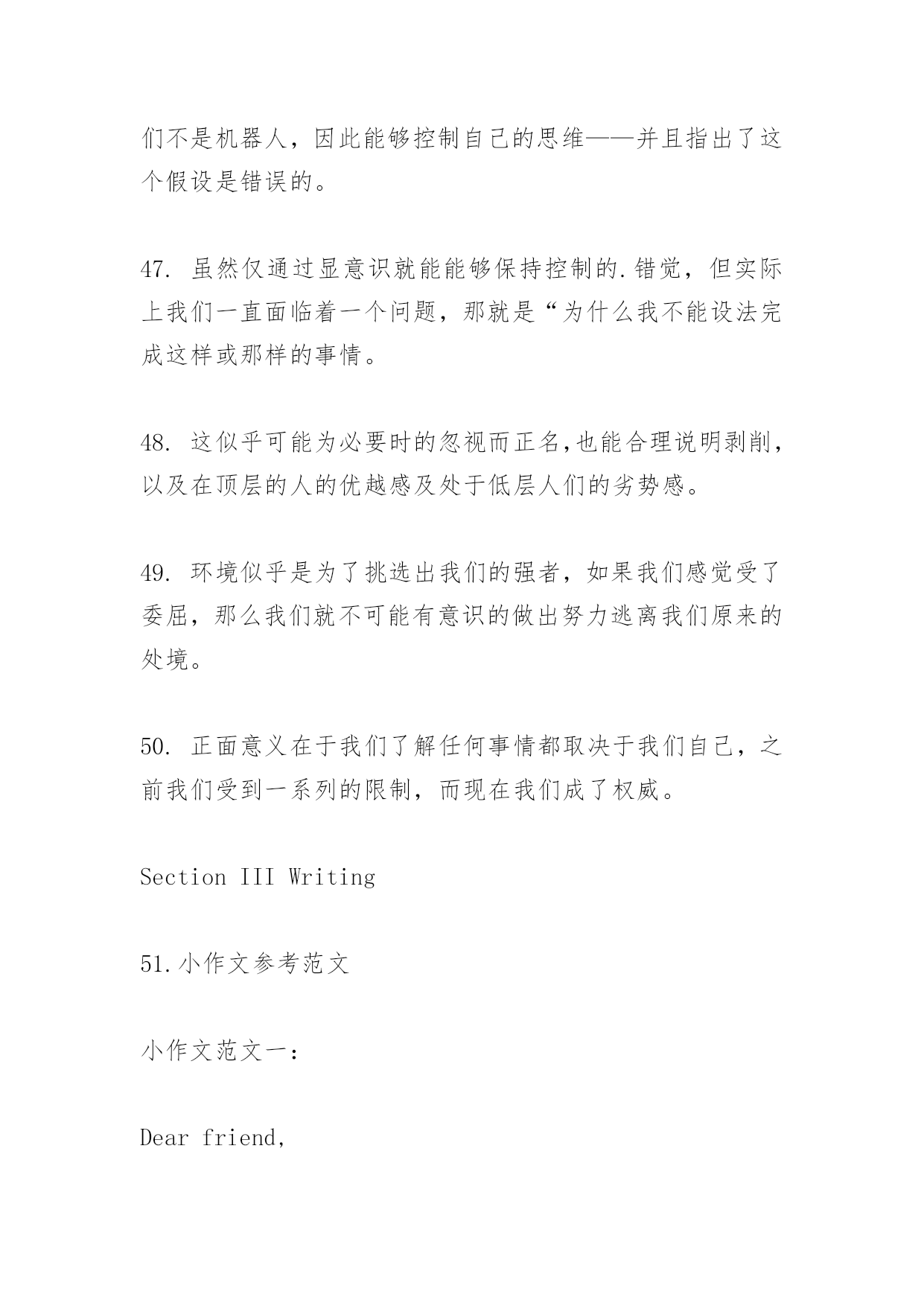 们不是机器人，因此能够控制自己的思维——并且指出了这个假设是错误的。

47. 虽然仅通过显意识就能能够保持控制的.错觉，但实际上我们一直面临着一个问题，那就是“为什么我不能设法完成这样或那样的事情。

48. 这似乎可能为必要时的忽视而正名,也能合理说明剥削，以及在顶层的人的优越感及处于低层人们的劣势感。

49. 环境似乎是为了挑选出我们的强者，如果我们感觉受了委屈，那么我们就不可能有意识的做出努力逃离我们原来的处境。

50. 正面意义在于我们了解任何事情都取决于我们自己，之前我们受到一系列的限制，而现在我们成了权威。

Section III Writing

51.小作文参考范文

小作文范文一：

Dear friend,